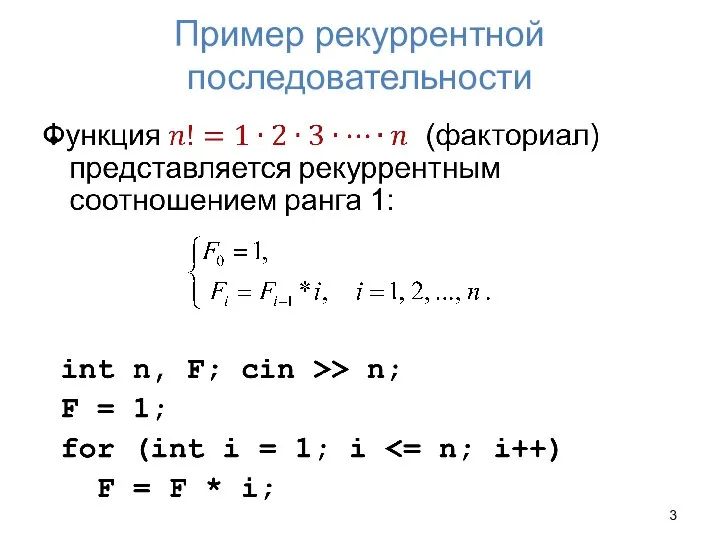 Пример рекуррентной последовательности

Функция $n! = 1 \cdot 2 \cdot 3 \cdot \dots \cdot n$ (факториал) представляется рекуррентным соотношением ранга 1:

$\begin{cases} F_0 = 1, \\ F_i = F_{i-1} * i, \quad i = 1, 2, ..., n. \end{cases}$

int n, F; cin >> n;
F = 1;
for (int i = 1; i <= n; i++)
  F = F * i;

3